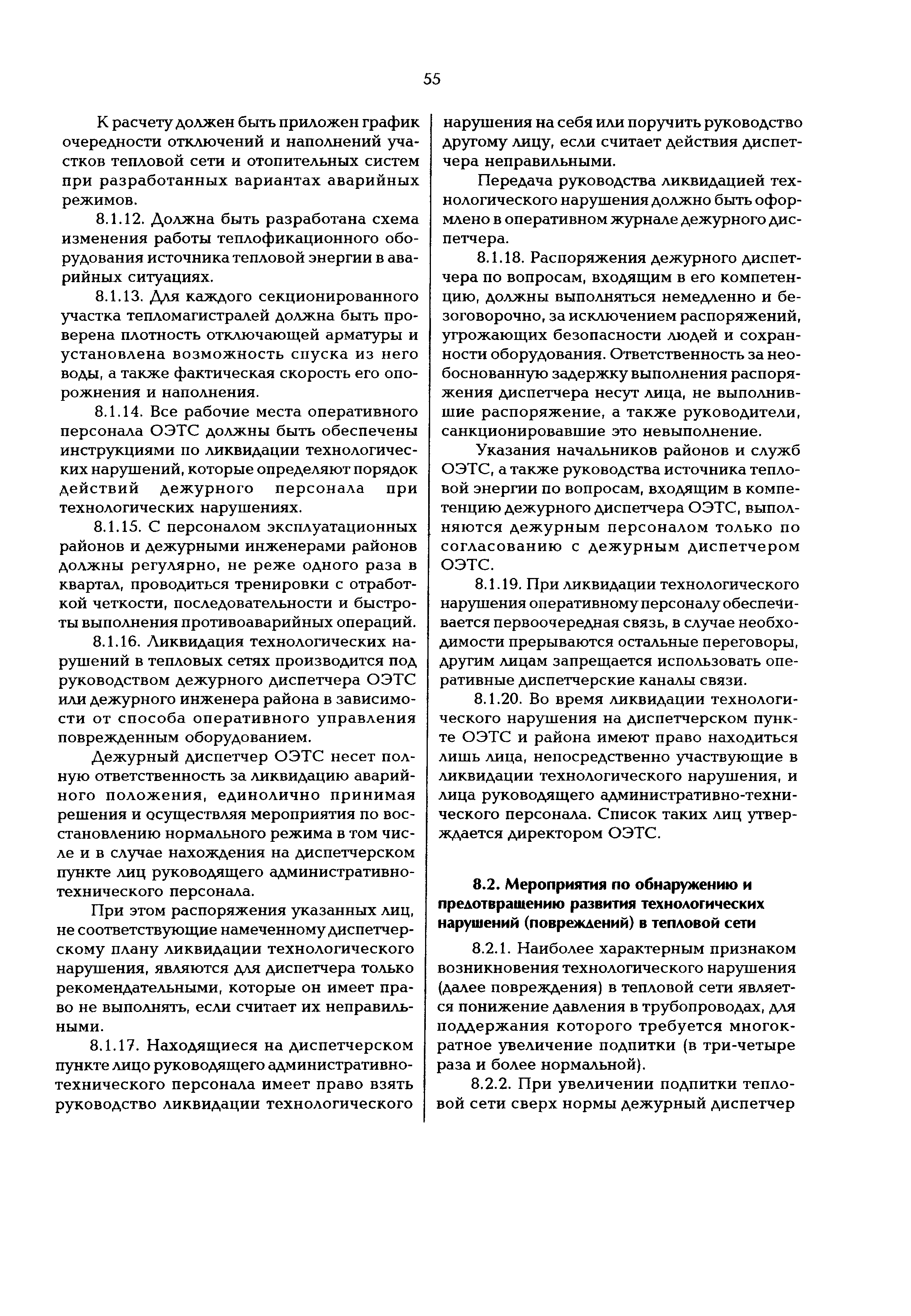 55

К расчету должен быть приложен график очередности отключений и наполнений участков тепловой сети и отопительных систем при разработанных вариантах аварийных режимов.

8.1.12. Должна быть разработана схема изменения работы теплофикационного оборудования источника тепловой энергии в аварийных ситуациях.

8.1.13. Для каждого секционированного участка тепломагистралей должна быть проверена плотность отключающей арматуры и установлена возможность спуска из него воды, а также фактическая скорость его опорожнения и наполнения.

8.1.14. Все рабочие места оперативного персонала ОЭТС должны быть обеспечены инструкциями по ликвидации технологических нарушений, которые определяют порядок действий дежурного персонала при технологических нарушениях.

8.1.15. С персоналом эксплуатационных районов и дежурными инженерами районов должны регулярно, не реже одного раза в квартал, проводиться тренировки с отработкой четкости, последовательности и быстроты выполнения противоаварийных операций.

8.1.16. Ликвидация технологических нарушений в тепловых сетях производится под руководством дежурного диспетчера ОЭТС или дежурного инженера района в зависимости от способа оперативного управления поврежденным оборудованием.

Дежурный диспетчер ОЭТС несет полную ответственность за ликвидацию аварийного положения, единолично принимая решения и осуществляя мероприятия по восстановлению нормального режима в том числе и в случае нахождения на диспетчерском пункте лиц руководящего административно-технического персонала.

При этом распоряжения указанных лиц, не соответствующие намеченному диспетчерскому плану ликвидации технологического нарушения, являются для диспетчера только рекомендательными, которые он имеет право не выполнять, если считает их неправильными.

8.1.17. Находящиеся на диспетчерском пункте лицо руководящего административно-технического персонала имеет право взять руководство ликвидации технологического нарушения на себя или поручить руководство другому лицу, если считает действия диспетчера неправильными.

Передача руководства ликвидацией технологического нарушения должно быть оформлено в оперативном журнале дежурного диспетчера.

8.1.18. Распоряжения дежурного диспетчера по вопросам, входящим в его компетенцию, должны выполняться немедленно и безоговорочно, за исключением распоряжений, угрожающих безопасности людей и сохранности оборудования. Ответственность за необоснованную задержку выполнения распоряжения диспетчера несут лица, не выполнившие распоряжение, а также руководители, санкционировавшие это невыполнение.

Указания начальников районов и служб ОЭТС, а также руководства источника тепловой энергии по вопросам, входящим в компетенцию дежурного диспетчера ОЭТС, выполняются дежурным персоналом только по согласованию с дежурным диспетчером ОЭТС.

8.1.19. При ликвидации технологического нарушения оперативному персоналу обеспечивается первоочередная связь, в случае необходимости прерываются остальные переговоры, другим лицам запрещается использовать оперативные диспетчерские каналы связи.

8.1.20. Во время ликвидации технологического нарушения на диспетчерском пункте ОЭТС и района имеют право находиться лишь лица, непосредственно участвующие в ликвидации технологического нарушения, и лица руководящего административно-технического персонала. Список таких лиц утверждается директором ОЭТС.

8.2. Мероприятия по обнаружению и предотвращению развития технологических нарушений (повреждений) в тепловой сети

8.2.1. Наиболее характерным признаком возникновения технологического нарушения (далее повреждения) в тепловой сети является понижение давления в трубопроводах, для поддержания которого требуется многократное увеличение подпитки (в три-четыре раза и более нормальной).

8.2.2. При увеличении подпитки тепловой сети сверх нормы дежурный диспетчер